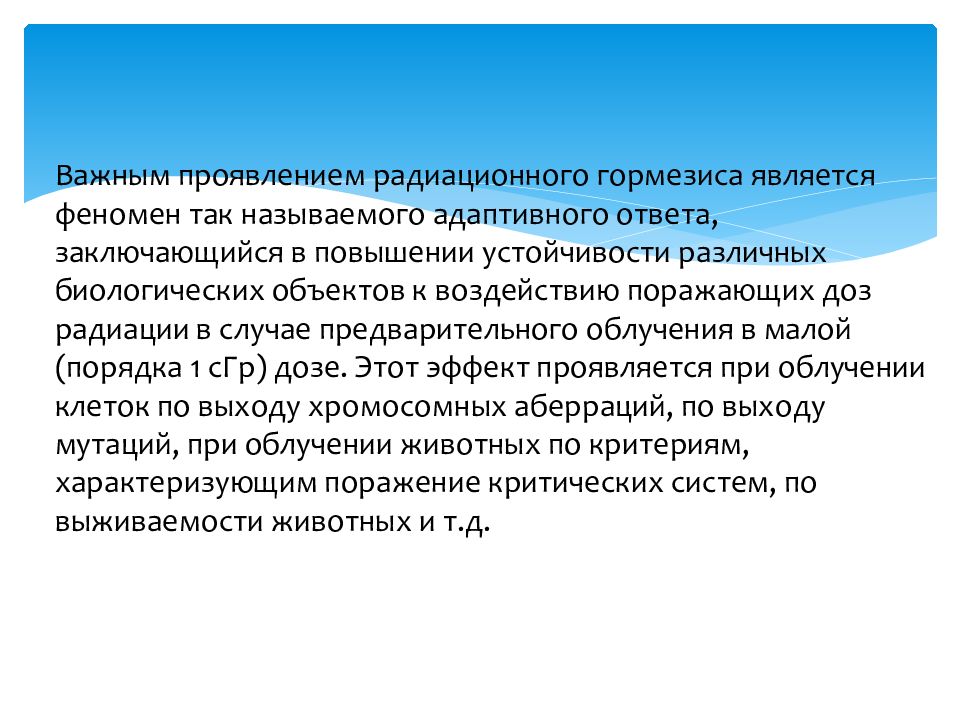 Важным проявлением радиационного гормезиса является феномен так называемого адаптивного ответа, заключающийся в повышении устойчивости различных биологических объектов к воздействию поражающих доз радиации в случае предварительного облучения в малой (порядка 1 сГр) дозе. Этот эффект проявляется при облучении клеток по выходу хромосомных аберраций, по выходу мутаций, при облучении животных по критериям, характеризующим поражение критических систем, по выживаемости животных и т.д.